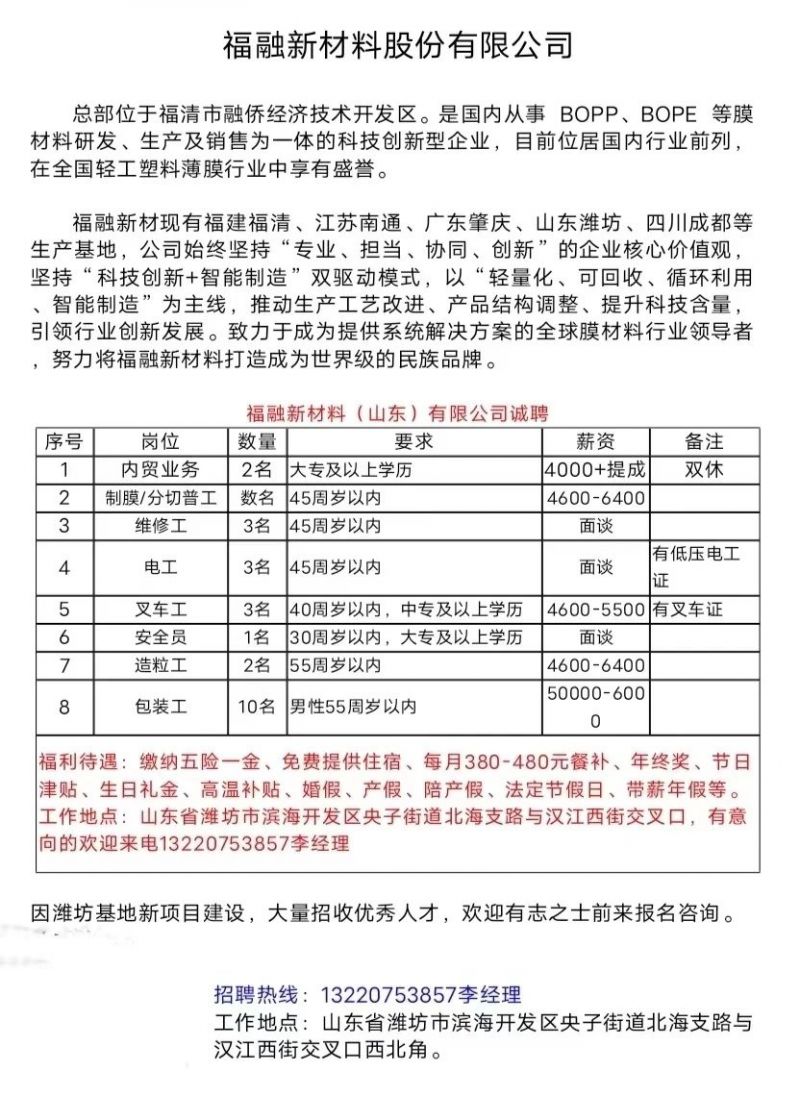 福融新材料股份有限公司

总部位于福清市融侨经济技术开发区。是国内从事 BOPP、BOPE 等膜材料研发、生产及销售为一体的科技创新型企业，目前位居国内行业前列，在全国轻工塑料薄膜行业中享有盛誉。

福融新材现有福建福清、江苏南通、广东肇庆、山东潍坊、四川成都等生产基地，公司始终坚持“专业、担当、协同、创新”的企业核心价值观，坚持“科技创新+智能制造”双驱动模式，以“轻量化、可回收、循环利用、智能制造”为主线，推动生产工艺改进、产品结构调整、提升科技含量，引领行业创新发展。致力于成为提供系统解决方案的全球膜材料行业领导者，努力将福融新材料打造成为世界级的民族品牌。

福融新材料（山东）有限公司诚聘

| 序号 | 岗位 | 数量 | 要求 | 薪资 | 备注 |
|---|---|---|---|---|---|
| 1 | 内贸业务 | 2名 | 大专及以上学历 | 4000+提成 | 双休 |
| 2 | 制膜/分切普工 | 数名 | 45周岁以内 | 4600-6400 | |
| 3 | 维修工 | 3名 | 45周岁以内 | 面谈 | |
| 4 | 电工 | 3名 | 45周岁以内 | 面谈 | 有低压电工证 |
| 5 | 叉车工 | 3名 | 40周岁以内，中专及以上学历 | 4600-5500 | 有叉车证 |
| 6 | 安全员 | 1名 | 30周岁以内，大专及以上学历 | 面谈 | |
| 7 | 造粒工 | 2名 | 55周岁以内 | 4600-6400 | |
| 8 | 包装工 | 10名 | 男性55周岁以内 | 50000-6000 | |

福利待遇：缴纳五险一金、免费提供住宿、每月380-480元餐补、年终奖、节日津贴、生日礼金、高温补贴、婚假、产假、陪产假、法定节假日、带薪年假等。
工作地点：山东省潍坊市滨海开发区央子街道北海支路与汉江西街交叉口，有意向的欢迎来电13220753857李经理

因潍坊基地新项目建设，大量招收优秀人才，欢迎有志之士前来报名咨询。

招聘热线：13220753857李经理
工作地点：山东省潍坊市滨海开发区央子街道北海支路与汉江西街交叉口西北角。